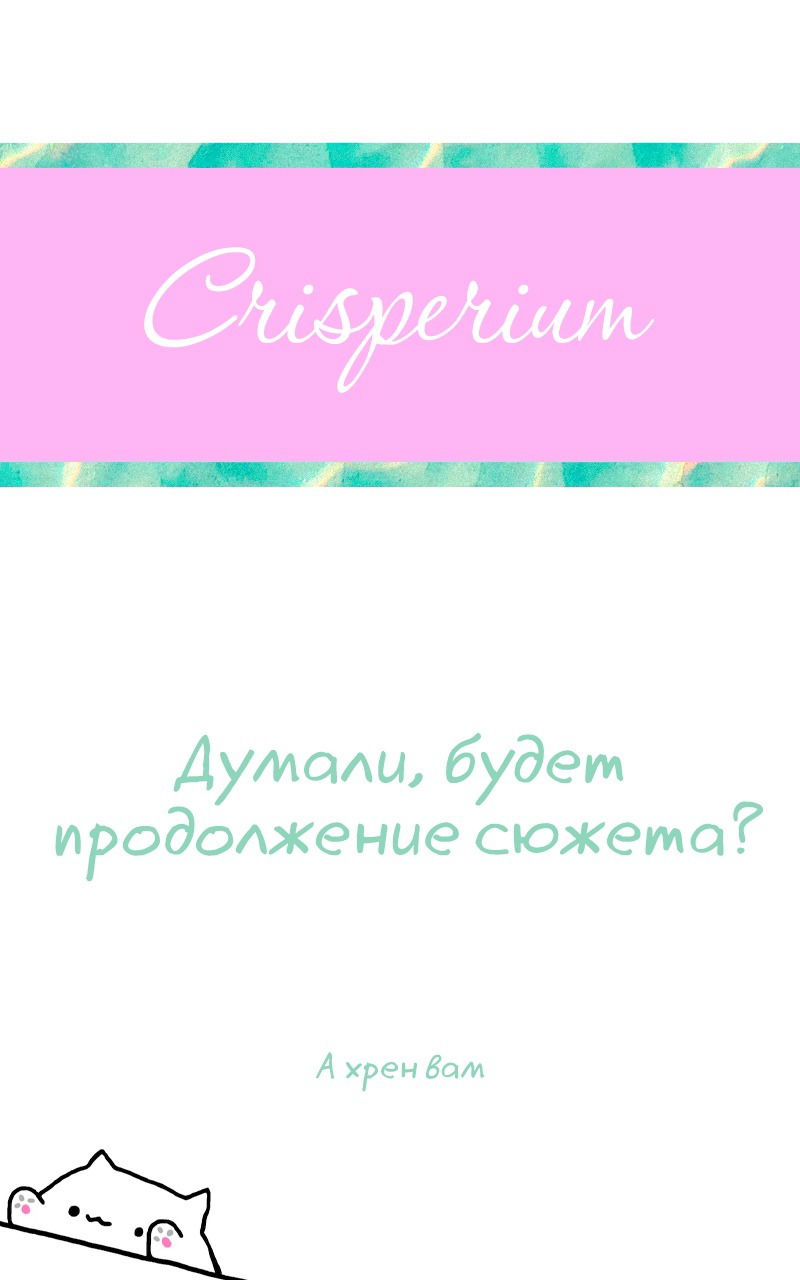 Crisperium

Думали, будет продолжение сюжета?

А хрен вам